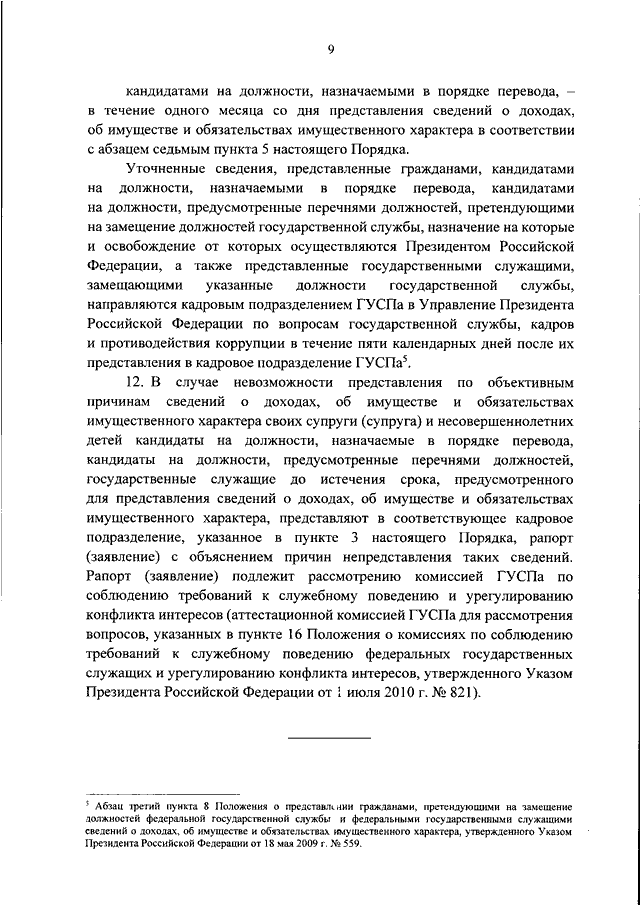 9

кандидатами на должности, назначаемыми в порядке перевода, – в течение одного месяца со дня представления сведений о доходах, об имуществе и обязательствах имущественного характера в соответствии с абзацем седьмым пункта 5 настоящего Порядка.

Уточненные сведения, представленные гражданами, кандидатами на должности, назначаемыми в порядке перевода, кандидатами на должности, предусмотренные перечнями должностей, претендующими на замещение должностей государственной службы, назначение на которые и освобождение от которых осуществляются Президентом Российской Федерации, а также представленные государственными служащими, замещающими указанные должности государственной службы, направляются кадровым подразделением ГУСПа в Управление Президента Российской Федерации по вопросам государственной службы, кадров и противодействия коррупции в течение пяти календарных дней после их представления в кадровое подразделение ГУСПа$^5$.

12. В случае невозможности представления по объективным причинам сведений о доходах, об имуществе и обязательствах имущественного характера своих супруги (супруга) и несовершеннолетних детей кандидаты на должности, назначаемые в порядке перевода, кандидаты на должности, предусмотренные перечнями должностей, государственные служащие до истечения срока, предусмотренного для представления сведений о доходах, об имуществе и обязательствах имущественного характера, представляют в соответствующее кадровое подразделение, указанное в пункте 3 настоящего Порядка, рапорт (заявление) с объяснением причин непредставления таких сведений. Рапорт (заявление) подлежит рассмотрению комиссией ГУСПа по соблюдению требований к служебному поведению и урегулированию конфликта интересов (аттестационной комиссией ГУСПа для рассмотрения вопросов, указанных в пункте 16 Положения о комиссиях по соблюдению требований к служебному поведению федеральных государственных служащих и урегулированию конфликта интересов, утвержденного Указом Президента Российской Федерации от 1 июля 2010 г. № 821).

$^5$ Абзац третий пункта 8 Положения о представлении гражданами, претендующими на замещение должностей федеральной государственной службы и федеральными государственными служащими сведений о доходах, об имуществе и обязательствах имущественного характера, утвержденного Указом Президента Российской Федерации от 18 мая 2009 г. № 559.